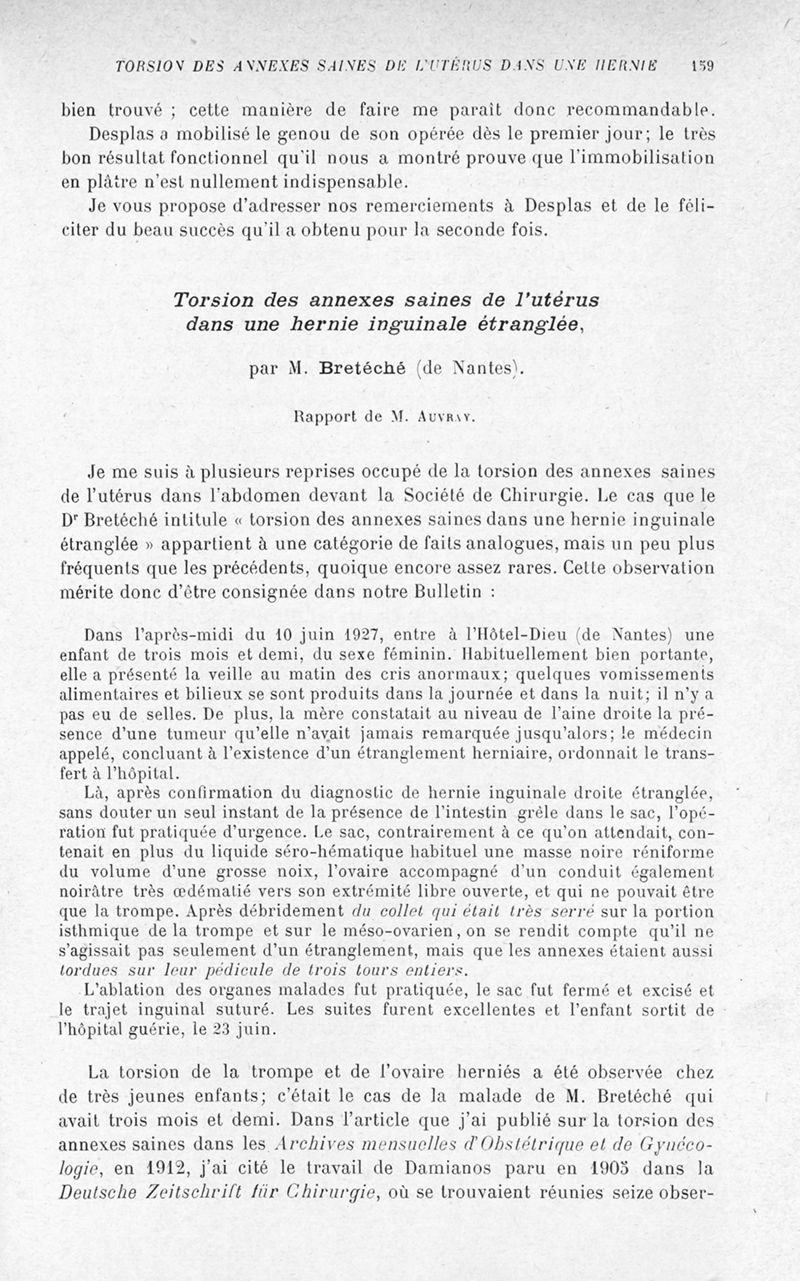 TORSION DES ANNEXES SAINES DE L'UTÉRUS DANS UNE HERNIE 159

bien trouvé ; cette manière de faire me paraît donc recommandable.

Desplas a mobilisé le genou de son opérée dès le premier jour; le très bon résultat fonctionnel qu'il nous a montré prouve que l'immobilisation en plâtre n'est nullement indispensable.

Je vous propose d'adresser nos remerciements à Desplas et de le féliciter du beau succès qu'il a obtenu pour la seconde fois.

Torsion des annexes saines de l'utérus dans une hernie inguinale étranglée,

par M. Bretéché (de Nantes).

Rapport de M. Auvray.

Je me suis à plusieurs reprises occupé de la torsion des annexes saines de l'utérus dans l'abdomen devant la Société de Chirurgie. Le cas que le Dr Bretéché intitule « torsion des annexes saines dans une hernie inguinale étranglée » appartient à une catégorie de faits analogues, mais un peu plus fréquents que les précédents, quoique encore assez rares. Cette observation mérite donc d'être consignée dans notre Bulletin :

Dans l'après-midi du 10 juin 1927, entre à l'Hôtel-Dieu (de Nantes) une enfant de trois mois et demi, du sexe féminin. Habituellement bien portante, elle a présenté la veille au matin des cris anormaux; quelques vomissements alimentaires et bilieux se sont produits dans la journée et dans la nuit; il n'y a pas eu de selles. De plus, la mère constatait au niveau de l'aine droite la présence d'une tumeur qu'elle n'avait jamais remarquée jusqu'alors; le médecin appelé, concluant à l'existence d'un étranglement herniaire, ordonnait le transfert à l'hôpital.

Là, après confirmation du diagnostic de hernie inguinale droite étranglée, sans douter un seul instant de la présence de l'intestin grêle dans le sac, l'opération fut pratiquée d'urgence. Le sac, contrairement à ce qu'on attendait, contenait en plus du liquide séro-hématique habituel une masse noire réniforme du volume d'une grosse noix, l'ovaire accompagné d'un conduit également noirâtre très œdématié vers son extrémité libre ouverte, et qui ne pouvait être que la trompe. Après débridement du collet qui était très serré sur la portion isthmique de la trompe et sur le méso-ovarien, on se rendit compte qu'il ne s'agissait pas seulement d'un étranglement, mais que les annexes étaient aussi tordues sur leur pédicule de trois tours entiers.

L'ablation des organes malades fut pratiquée, le sac fut fermé et excisé et le trajet inguinal suturé. Les suites furent excellentes et l'enfant sortit de l'hôpital guérie, le 23 juin.

La torsion de la trompe et de l'ovaire herniés a été observée chez de très jeunes enfants; c'était le cas de la malade de M. Bretéché qui avait trois mois et demi. Dans l'article que j'ai publié sur la torsion des annexes saines dans les Archives mensuelles d'Obstétrique et de Gynécologie, en 1912, j'ai cité le travail de Damianos paru en 1905 dans la Deutsche Zeitschrift für Chirurgie, où se trouvaient réunies seize obser-